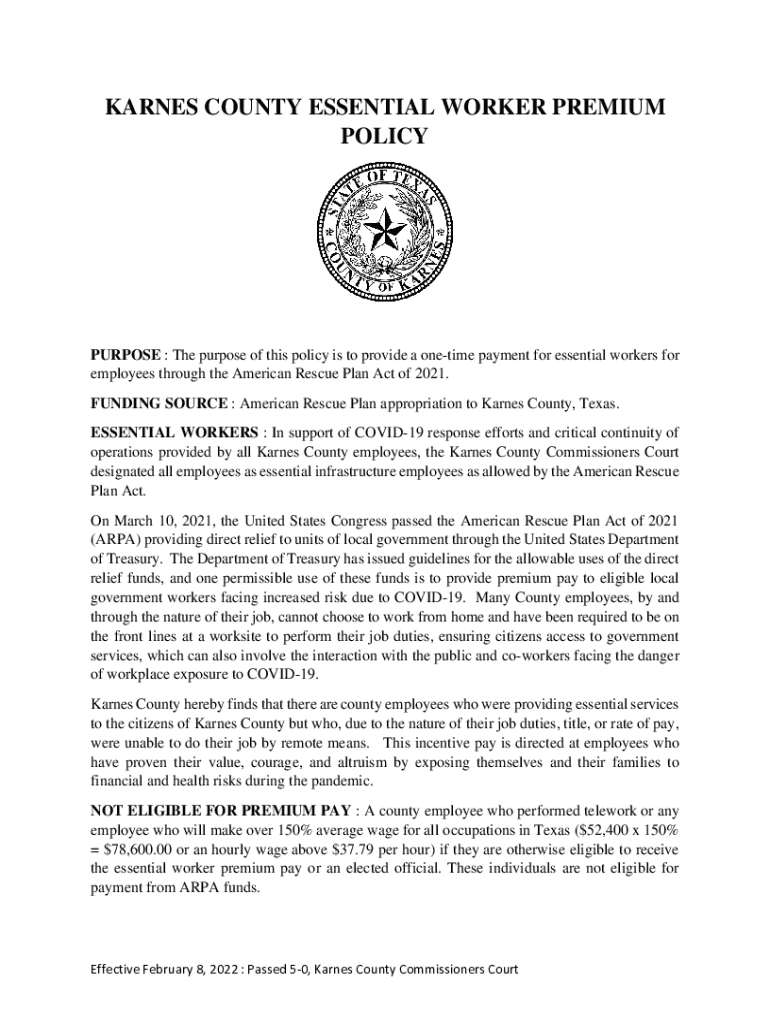 KARNES COUNTY ESSENTIAL WORKER PREMIUM POLICY

STATE OF TEXAS
COUNTY OF KARNES

PURPOSE : The purpose of this policy is to provide a one-time payment for essential workers for employees through the American Rescue Plan Act of 2021.

FUNDING SOURCE : American Rescue Plan appropriation to Karnes County, Texas.

ESSENTIAL WORKERS : In support of COVID-19 response efforts and critical continuity of operations provided by all Karnes County employees, the Karnes County Commissioners Court designated all employees as essential infrastructure employees as allowed by the American Rescue Plan Act.

On March 10, 2021, the United States Congress passed the American Rescue Plan Act of 2021 (ARPA) providing direct relief to units of local government through the United States Department of Treasury. The Department of Treasury has issued guidelines for the allowable uses of the direct relief funds, and one permissible use of these funds is to provide premium pay to eligible local government workers facing increased risk due to COVID-19. Many County employees, by and through the nature of their job, cannot choose to work from home and have been required to be on the front lines at a worksite to perform their job duties, ensuring citizens access to government services, which can also involve the interaction with the public and co-workers facing the danger of workplace exposure to COVID-19.

Karnes County hereby finds that there are county employees who were providing essential services to the citizens of Karnes County but who, due to the nature of their job duties, title, or rate of pay, were unable to do their job by remote means. This incentive pay is directed at employees who have proven their value, courage, and altruism by exposing themselves and their families to financial and health risks during the pandemic.

NOT ELIGIBLE FOR PREMIUM PAY : A county employee who performed telework or any employee who will make over 150% average wage for all occupations in Texas ($52,400 x 150% = $78,600.00 or an hourly wage above $37.79 per hour) if they are otherwise eligible to receive the essential worker premium pay or an elected official. These individuals are not eligible for payment from ARPA funds.

Effective February 8, 2022 : Passed 5-0, Karnes County Commissioners Court